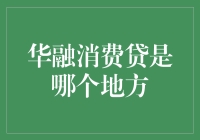 华融消费贷是哪个地方